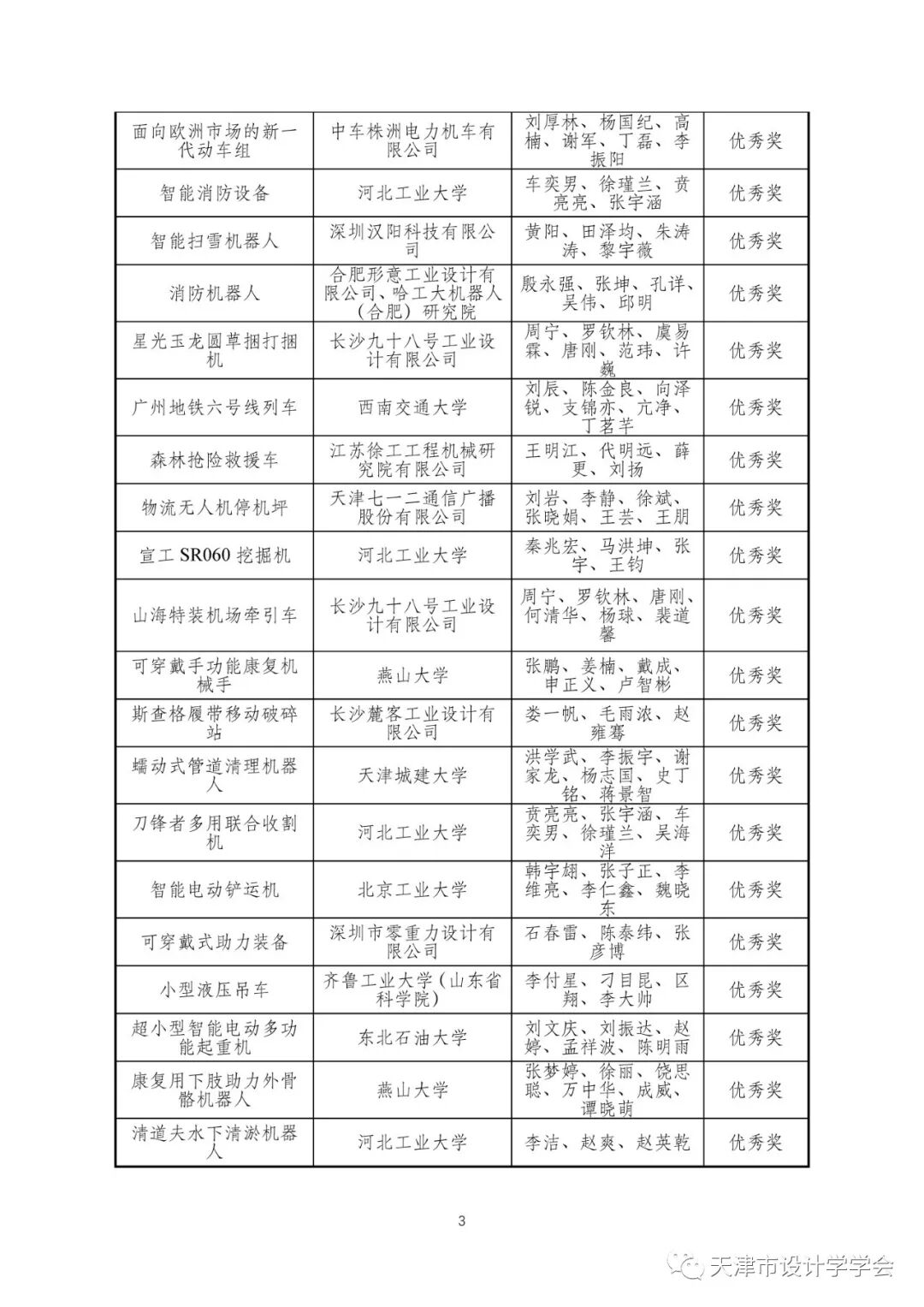 | | | | |
|---|---|---|---|
| 面向欧洲市场的新一代动车组 | 中车株洲电力机车有限公司 | 刘厚林、杨国纪、高楠、谢军、丁磊、李振阳 | 优秀奖 |
| 智能消防设备 | 河北工业大学 | 车奕男、徐瑾兰、贲亮亮、张宇涵 | 优秀奖 |
| 智能扫雪机器人 | 深圳汉阳科技有限公司 | 黄阳、田泽均、朱涛涛、黎宇薇 | 优秀奖 |
| 消防机器人 | 合肥形意工业设计有限公司、哈工大机器人（合肥）研究院 | 殷永强、张坤、孔详、吴伟、邱明 | 优秀奖 |
| 星光玉龙圆草捆打捆机 | 长沙九十八号工业设计有限公司 | 周宁、罗钦林、虞易霖、唐刚、范玮、许巍 | 优秀奖 |
| 广州地铁六号线列车 | 西南交通大学 | 刘辰、陈金良、向泽锐、支锦亦、亢净、丁茗芊 | 优秀奖 |
| 森林抢险救援车 | 江苏徐工工程机械研究院有限公司 | 王明江、代明远、薛更、刘扬 | 优秀奖 |
| 物流无人机停机坪 | 天津七一二通信广播股份有限公司 | 刘岩、李静、徐斌、张晓娟、王芸、王朋 | 优秀奖 |
| 宣工 SR060 挖掘机 | 河北工业大学 | 秦兆宏、马洪坤、张宇、王钧 | 优秀奖 |
| 山海特装机场牵引车 | 长沙九十八号工业设计有限公司 | 周宁、罗钦林、唐刚、何清华、杨球、裴道馨 | 优秀奖 |
| 可穿戴手功能康复机械手 | 燕山大学 | 张鹏、姜楠、戴成、申正义、卢智彬 | 优秀奖 |
| 斯查格履带移动破碎站 | 长沙麓客工业设计有限公司 | 娄一帆、毛雨浓、赵雍骞 | 优秀奖 |
| 蠕动式管道清理机器人 | 天津城建大学 | 洪学武、李振宇、谢家龙、杨志国、史丁铭、蒋景智 | 优秀奖 |
| 刀锋者多用联合收割机 | 河北工业大学 | 贲亮亮、张宇涵、车奕男、徐瑾兰、吴海洋 | 优秀奖 |
| 智能电动铲运机 | 北京工业大学 | 韩宇翃、张子正、李维亮、李仁鑫、魏晓东 | 优秀奖 |
| 可穿戴式助力装备 | 深圳市零重力设计有限公司 | 石春雷、陈泰纬、张彦博 | 优秀奖 |
| 小型液压吊车 | 齐鲁工业大学（山东省科学院） | 李付星、刁目昆、区翔、李大帅 | 优秀奖 |
| 超小型智能电动多功能起重机 | 东北石油大学 | 刘文庆、刘振达、赵婷、孟祥波、陈明雨 | 优秀奖 |
| 康复用下肢助力外骨骼机器人 | 燕山大学 | 张梦婷、徐丽、饶思聪、万中华、成威、谭晓萌 | 优秀奖 |
| 清道夫水下清淤机器人 | 河北工业大学 | 李洁、赵爽、赵英乾 | 优秀奖 |

3

天津市设计学学会